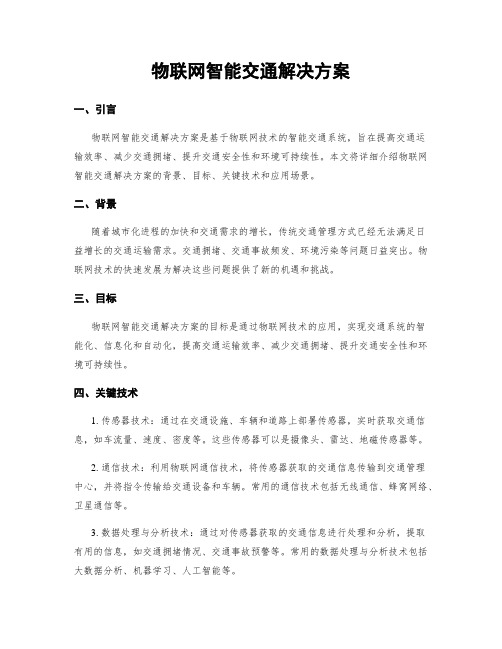 物联网智能交通解决方案

一、引言

物联网智能交通解决方案是基于物联网技术的智能交通系统，旨在提高交通运输效率、减少交通拥堵、提升交通安全性和环境可持续性。本文将详细介绍物联网智能交通解决方案的背景、目标、关键技术和应用场景。

二、背景

随着城市化进程的加快和交通需求的增长，传统交通管理方式已经无法满足日益增长的交通运输需求。交通拥堵、交通事故频发、环境污染等问题日益突出。物联网技术的快速发展为解决这些问题提供了新的机遇和挑战。

三、目标

物联网智能交通解决方案的目标是通过物联网技术的应用，实现交通系统的智能化、信息化和自动化，提高交通运输效率、减少交通拥堵、提升交通安全性和环境可持续性。

四、关键技术

1. 传感器技术：通过在交通设施、车辆和道路上部署传感器，实时获取交通信息，如车流量、速度、密度等。这些传感器可以是摄像头、雷达、地磁传感器等。

2. 通信技术：利用物联网通信技术，将传感器获取的交通信息传输到交通管理中心，并将指令传输给交通设备和车辆。常用的通信技术包括无线通信、蜂窝网络、卫星通信等。

3. 数据处理与分析技术：通过对传感器获取的交通信息进行处理和分析，提取有用的信息，如交通拥堵情况、交通事故预警等。常用的数据处理与分析技术包括大数据分析、机器学习、人工智能等。